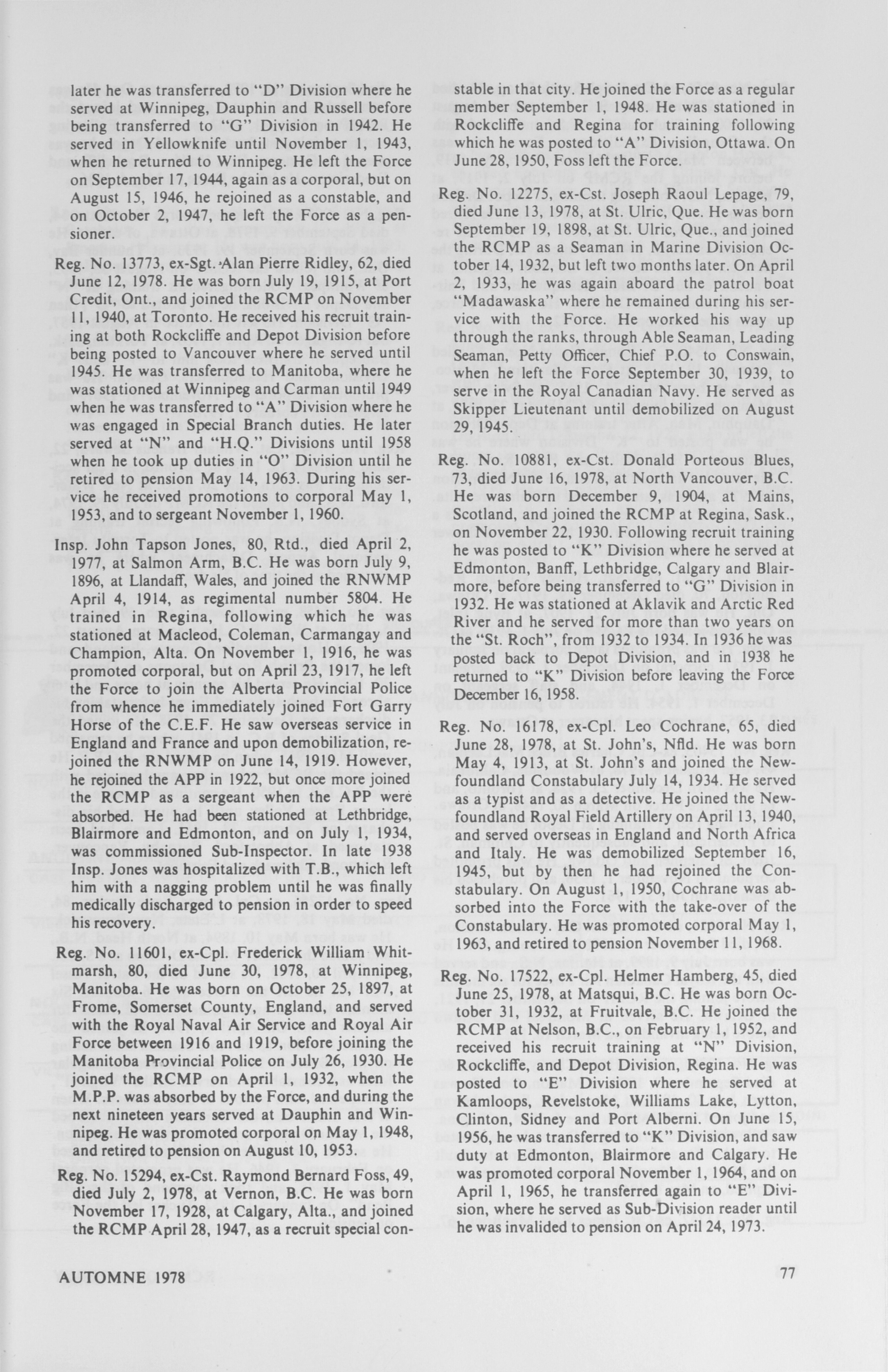 later he was transferred to "D" Division where he served at Winnipeg, Dauphin and Russell before being transferred to "G" Division in 1942. He served in Yellowknife until November 1, 1943, when he returned to Winnipeg. He left the Force on September 17, 1944, again as a corporal, but on August 15, 1946, he rejoined as a constable, and on October 2, 1947, he left the Force as a pensioner.

Reg. No. 13773, ex-Sgt. Alan Pierre Ridley, 62, died June 12, 1978. He was born July 19, 1915, at Port Credit, Ont., and joined the RCMP on November 11, 1940, at Toronto. He received his recruit training at both Rockcliffe and Depot Division before being posted to Vancouver where he served until 1945. He was transferred to Manitoba, where he was stationed at Winnipeg and Carman until 1949 when he was transferred to "A" Division where he was engaged in Special Branch duties. He later served at "N" and "H.Q." Divisions until 1958 when he took up duties in "O" Division until he retired to pension May 14, 1963. During his service he received promotions to corporal May 1, 1953, and to sergeant November 1, 1960.

Insp. John Tapson Jones, 80, Rtd., died April 2, 1977, at Salmon Arm, B.C. He was born July 9, 1896, at Llandaff, Wales, and joined the RNWMP April 4, 1914, as regimental number 5804. He trained in Regina, following which he was stationed at Macleod, Coleman, Carmangay and Champion, Alta. On November 1, 1916, he was promoted corporal, but on April 23, 1917, he left the Force to join the Alberta Provincial Police from whence he immediately joined Fort Garry Horse of the C.E.F. He saw overseas service in England and France and upon demobilization, rejoined the RNWMP on June 14, 1919. However, he rejoined the APP in 1922, but once more joined the RCMP as a sergeant when the APP were absorbed. He had been stationed at Lethbridge, Blairmore and Edmonton, and on July 1, 1934, was commissioned Sub-Inspector. In late 1938 Insp. Jones was hospitalized with T.B., which left him with a nagging problem until he was finally medically discharged to pension in order to speed his recovery.

Reg. No. 11601, ex-Cpl. Frederick William Whitmarsh, 80, died June 30, 1978, at Winnipeg, Manitoba. He was born on October 25, 1897, at Frome, Somerset County, England, and served with the Royal Naval Air Service and Royal Air Force between 1916 and 1919, before joining the Manitoba Provincial Police on July 26, 1930. He joined the RCMP on April 1, 1932, when the M.P.P. was absorbed by the Force, and during the next nineteen years served at Dauphin and Winnipeg. He was promoted corporal on May 1, 1948, and retired to pension on August 10, 1953.

Reg. No. 15294, ex-Cst. Raymond Bernard Foss, 49, died July 2, 1978, at Vernon, B.C. He was born November 17, 1928, at Calgary, Alta., and joined the RCMP April 28, 1947, as a recruit special constable in that city. He joined the Force as a regular member September 1, 1948. He was stationed in Rockcliffe and Regina for training following which he was posted to "A" Division, Ottawa. On June 28, 1950, Foss left the Force.

Reg. No. 12275, ex-Cst. Joseph Raoul Lepage, 79, died June 13, 1978, at St. Ulric, Que. He was born September 19, 1898, at St. Ulric, Que., and joined the RCMP as a Seaman in Marine Division October 14, 1932, but left two months later. On April 2, 1933, he was again aboard the patrol boat "Madawaska" where he remained during his service with the Force. He worked his way up through the ranks, through Able Seaman, Leading Seaman, Petty Officer, Chief P.O. to Conswain, when he left the Force September 30, 1939, to serve in the Royal Canadian Navy. He served as Skipper Lieutenant until demobilized on August 29, 1945.

Reg. No. 10881, ex-Cst. Donald Porteous Blues, 73, died June 16, 1978, at North Vancouver, B.C. He was born December 9, 1904, at Mains, Scotland, and joined the RCMP at Regina, Sask., on November 22, 1930. Following recruit training he was posted to "K" Division where he served at Edmonton, Banff, Lethbridge, Calgary and Blairmore, before being transferred to "G" Division in 1932. He was stationed at Aklavik and Arctic Red River and he served for more than two years on the "St. Roch", from 1932 to 1934. In 1936 he was posted back to Depot Division, and in 1938 he returned to "K" Division before leaving the Force December 16, 1958.

Reg. No. 16178, ex-Cpl. Leo Cochrane, 65, died June 28, 1978, at St. John's, Nfld. He was born May 4, 1913, at St. John's and joined the Newfoundland Constabulary July 14, 1934. He served as a typist and as a detective. He joined the Newfoundland Royal Field Artillery on April 13, 1940, and served overseas in England and North Africa and Italy. He was demobilized September 16, 1945, but by then he had rejoined the Constabulary. On August 1, 1950, Cochrane was absorbed into the Force with the take-over of the Constabulary. He was promoted corporal May 1, 1963, and retired to pension November 11, 1968.

Reg. No. 17522, ex-Cpl. Helmer Hamberg, 45, died June 25, 1978, at Matsqui, B.C. He was born October 31, 1932, at Fruitvale, B.C. He joined the RCMP at Nelson, B.C., on February 1, 1952, and received his recruit training at "N" Division, Rockcliffe, and Depot Division, Regina. He was posted to "E" Division where he served at Kamloops, Revelstoke, Williams Lake, Lytton, Clinton, Sidney and Port Alberni. On June 15, 1956, he was transferred to "K" Division, and saw duty at Edmonton, Blairmore and Calgary. He was promoted corporal November 1, 1964, and on April 1, 1965, he transferred again to "E" Division, where he served as Sub-Division reader until he was invalided to pension on April 24, 1973.

AUTOMNE 1978

77